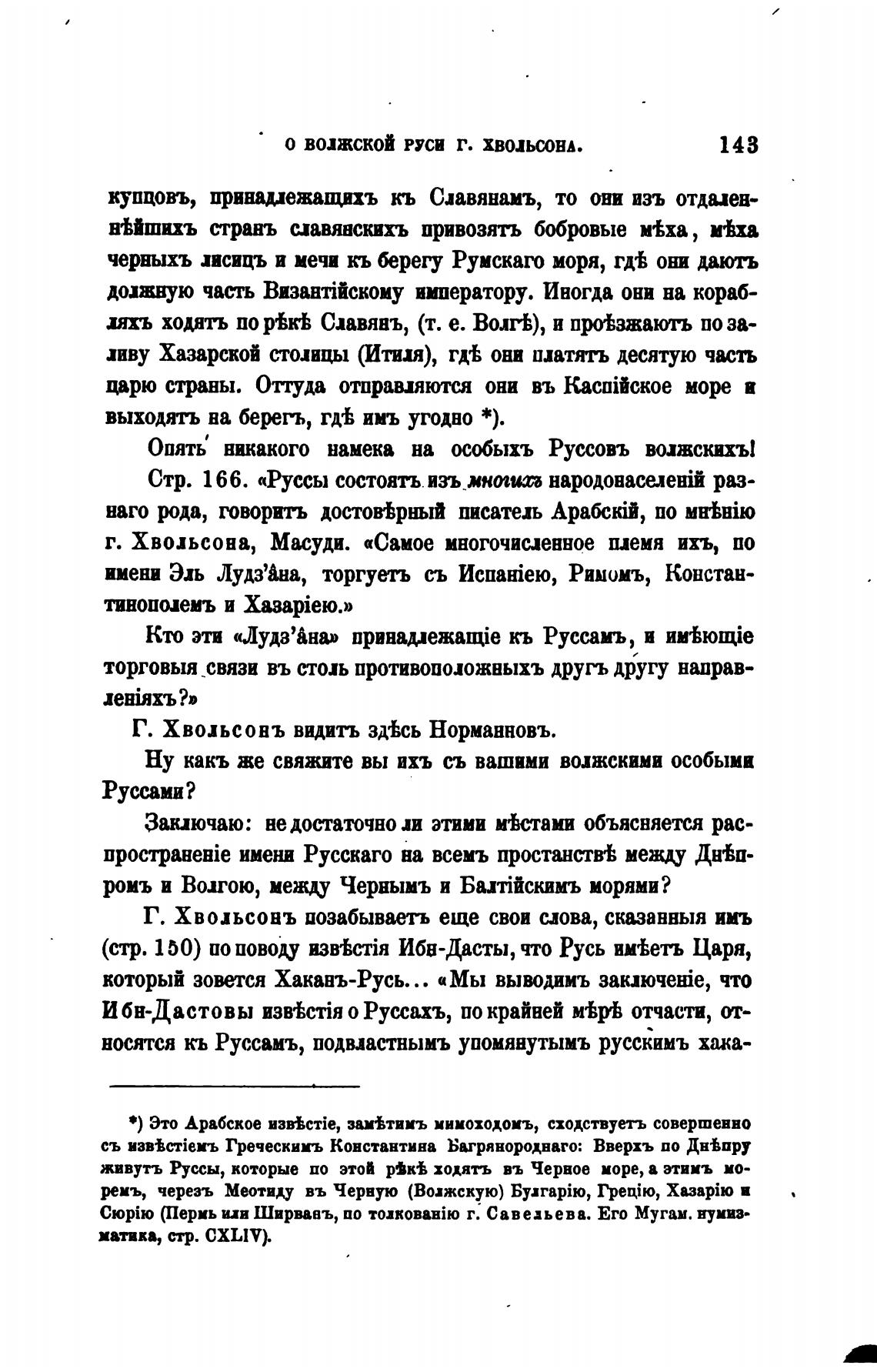 О ВОЛЖСКОЙ РУСИ Г. ХВОЛЬСОНА. 143

купцовъ, принадлежащихъ къ Славянамъ, то они изъ отдаленнѣйшихъ странъ славянскихъ привозятъ бобровые мѣха, мѣха черныхъ лисицъ и мечи къ берегу Румскаго моря, гдѣ они даютъ должную часть Византійскому императору. Иногда они на корабляхъ ходятъ по рѣкѣ Славянъ, (т. е. Волгѣ), и проѣзжаютъ по заливу Хазарской столицы (Итиля), гдѣ они платятъ десятую часть царю страны. Оттуда отправляются они въ Каспійское море и выходятъ на берегъ, гдѣ имъ угодно *).

Опять никакого намека на особыхъ Руссовъ волжскихъ!

Стр. 166. «Руссы состоятъ изъ многихъ народонаселеній разнаго рода, говоритъ достовѣрный писатель Арабскій, по мнѣнію г. Хвольсона, Масуди. «Самое многочисленное племя ихъ, по имени Эль Лудз'âна, торгуетъ съ Испаніею, Римомъ, Константинополемъ и Хазаріею.»

Кто эти «Лудз'âна» принадлежащіе къ Руссамъ, и имѣющіе торговыя связи въ столь противоположныхъ другъ другу направленіяхъ?»

Г. Хвольсонъ видитъ здѣсь Норманновъ.

Ну какъ же свяжите вы ихъ съ вашими волжскими особыми Руссами?

Заключаю: не достаточно ли этими мѣстами объясняется распространеніе имени Русскаго на всемъ простанствѣ между Днѣпромъ и Волгою, между Чернымъ и Балтійскимъ морями?

Г. Хвольсонъ позабываетъ еще свои слова, сказанныя имъ (стр. 150) по поводу извѣстія Ибн-Дасты, что Русь имѣетъ Царя, который зовется Хаканъ-Русь... «Мы выводимъ заключеніе, что Ибн-Дастовы извѣстія о Руссахъ, по крайней мѣрѣ отчасти, относятся къ Руссамъ, подвластнымъ упомянутымъ русскимъ хака-

*) Это Арабское извѣстіе, замѣтимъ мимоходомъ, сходствуетъ совершенно съ извѣстіемъ Греческимъ Константина Багрянороднаго: Вверхъ по Днѣпру живутъ Руссы, которые по этой рѣкѣ ходятъ въ Черное море, а этимъ моремъ, черезъ Меотиду въ Черную (Волжскую) Булгарію, Грецію, Хазарію и Сюрію (Пермь или Ширванъ, по толкованію г. Савельева. Его Мугам. нумизматика, стр. CXLIV).